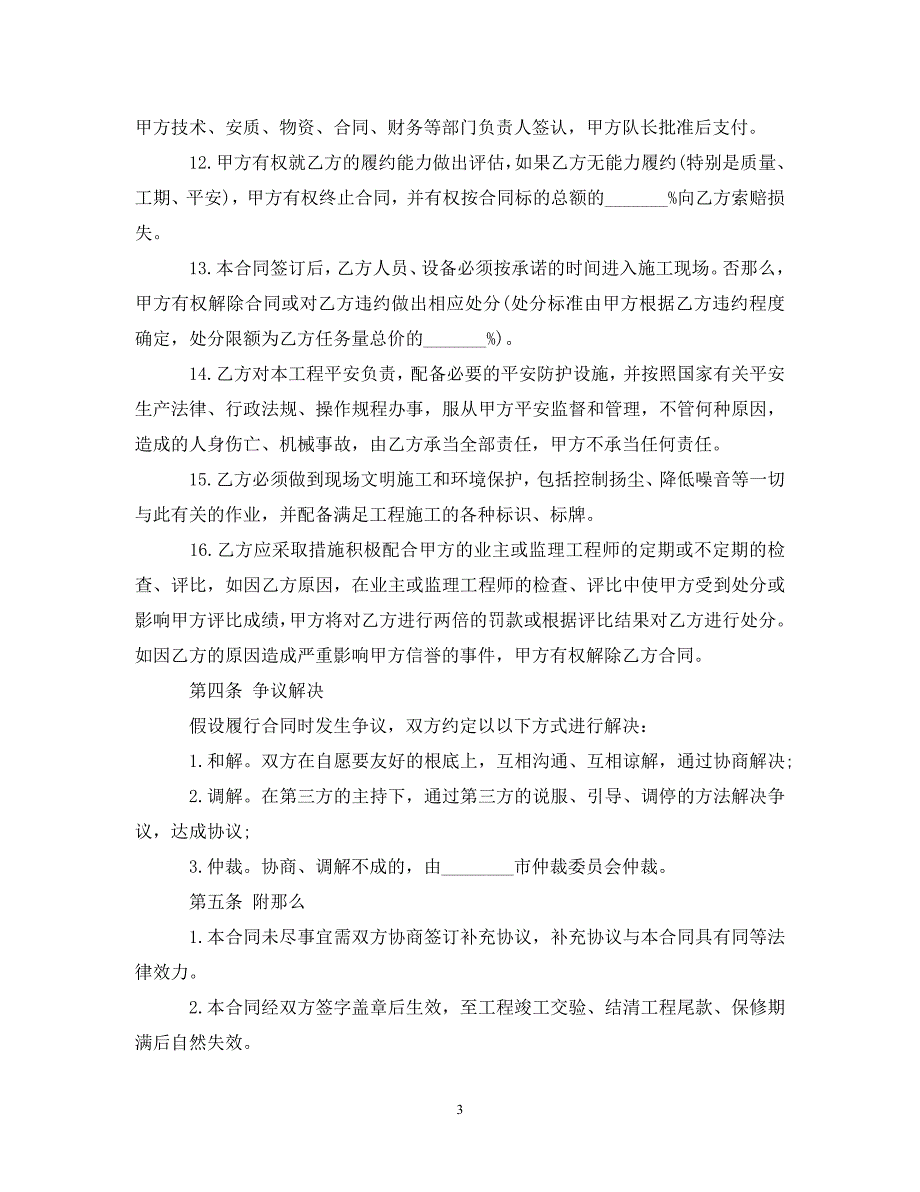 甲方技术、安质、物资、合同、财务等部门负责人签认，甲方队长批准后支付。

12.甲方有权就乙方的履约能力做出评估，如果乙方无能力履约(特别是质量、工期、平安)，甲方有权终止合同，并有权按合同标的总额的_______%向乙方索赔损失。

13.本合同签订后，乙方人员、设备必须按承诺的时间进入施工现场。否那么，甲方有权解除合同或对乙方违约做出相应处分(处分标准由甲方根据乙方违约程度确定，处分限额为乙方任务量总价的_______%)。

14.乙方对本工程平安负责，配备必要的平安防护设施，并按照国家有关平安生产法律、行政法规、操作规程办事，服从甲方平安监督和管理，不管何种原因，造成的人身伤亡、机械事故，由乙方承当全部责任，甲方不承当任何责任。

15.乙方必须做到现场文明施工和环境保护，包括控制扬尘、降低噪音等一切与此有关的作业，并配备满足工程施工的各种标识、标牌。

16.乙方应采取措施积极配合甲方的业主或监理工程师的定期或不定期的检查、评比，如因乙方原因，在业主或监理工程师的检查、评比中使甲方受到处分或影响甲方评比成绩，甲方将对乙方进行两倍的罚款或根据评比结果对乙方进行处分。如因乙方的原因造成严重影响甲方信誉的事件，甲方有权解除乙方合同。

第四条 争议解决

假设履行合同时发生争议，双方约定以以下方式进行解决：

1.和解。双方在自愿要友好的根底上，互相沟通、互相谅解，通过协商解决;

2.调解。在第三方的主持下，通过第三方的说服、引导、调停的方法解决争议，达成协议;

3.仲裁。协商、调解不成的，由________市仲裁委员会仲裁。

第五条 附那么

1.本合同未尽事宜需双方协商签订补充协议，补充协议与本合同具有同等法律效力。

2.本合同经双方签字盖章后生效，至工程竣工交验、结清工程尾款、保修期满后自然失效。

3